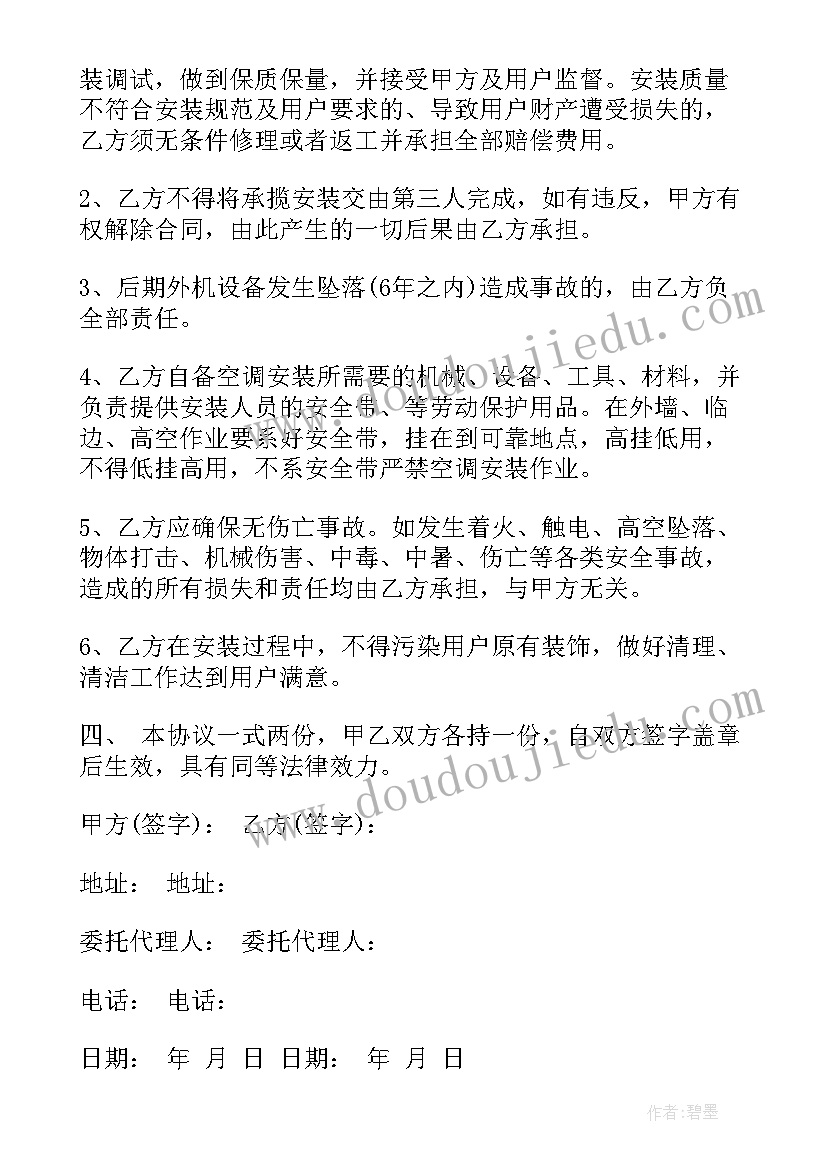 装调试，做到保质保量，并接受甲方及用户监督。安装质量不符合安装规范及用户要求的、导致用户财产遭受损失的，乙方须无条件修理或者返工并承担全部赔偿费用。

2、乙方不得将承揽安装交由第三人完成，如有违反，甲方有权解除合同，由此产生的一切后果由乙方承担。

3、后期外机设备发生坠落(6年之内)造成事故的，由乙方负全部责任。

4、乙方自备空调安装所需要的机械、设备、工具、材料，并负责提供安装人员的安全带、等劳动保护用品。在外墙、临边、高空作业要系好安全带，挂在到可靠地点，高挂低用，不得低挂高用，不系安全带严禁空调安装作业。

5、乙方应确保无伤亡事故。如发生着火、触电、高空坠落、物体打击、机械伤害、中毒、中暑、伤亡等各类安全事故，造成的所有损失和责任均由乙方承担，与甲方无关。

6、乙方在安装过程中，不得污染用户原有装饰，做好清理、清洁工作达到用户满意。

四、 本协议一式两份，甲乙双方各持一份，自双方签字盖章后生效，具有同等法律效力。

甲方(签字)： 乙方(签字)：

地址： 地址：

委托代理人： 委托代理人：

电话： 电话：

日期： 年 月 日 日期： 年 月 日

www.doudoujiedu.com

www.doudoujiedu.com

作者：碧墨